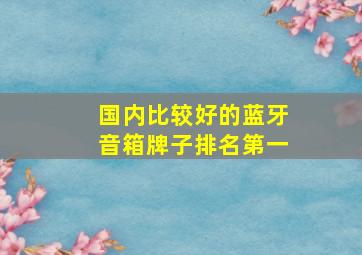 国内比较好的蓝牙音箱牌子排名第一